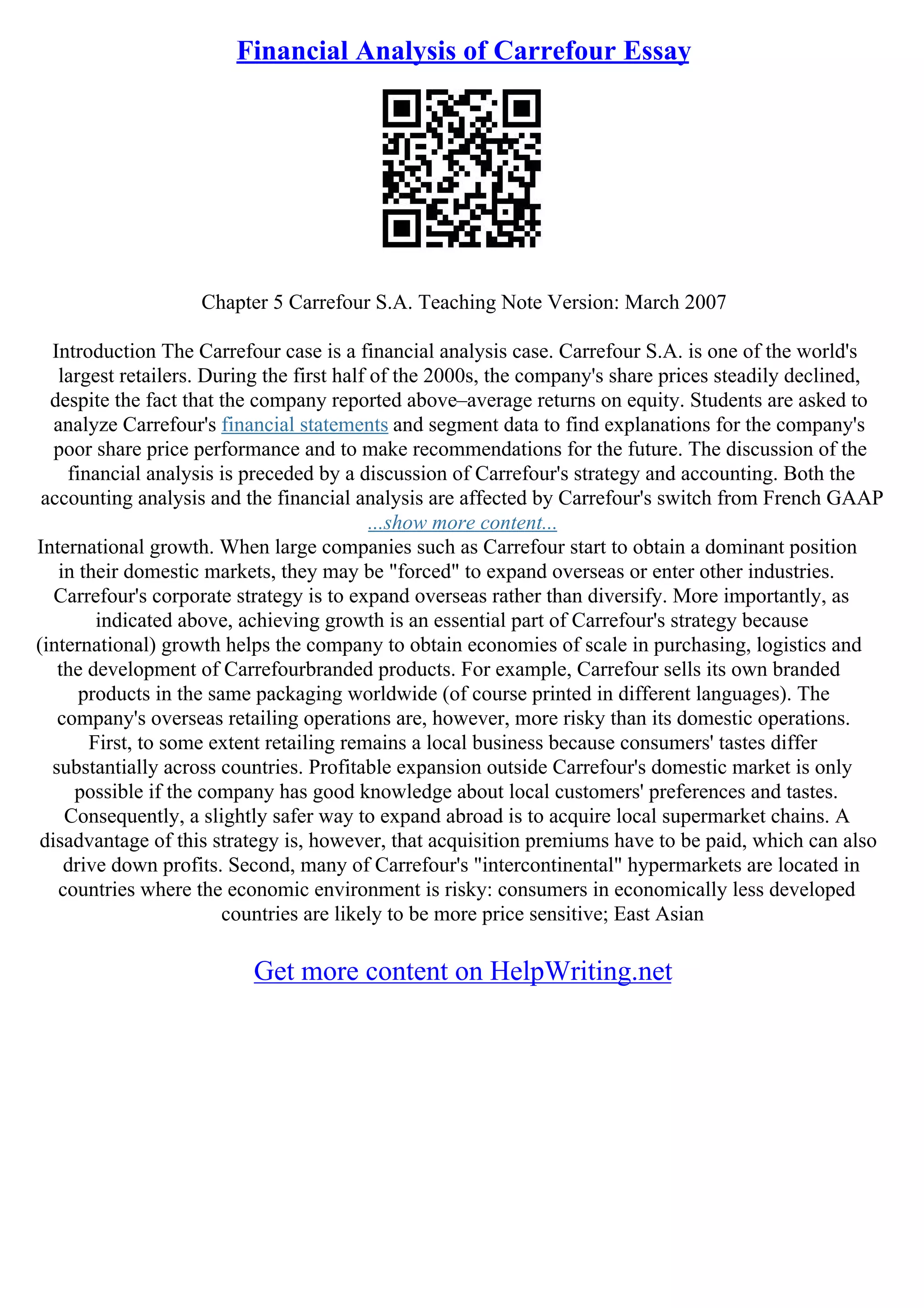 Financial Analysis of Carrefour Essay

Chapter 5 Carrefour S.A. Teaching Note Version: March 2007

Introduction The Carrefour case is a financial analysis case. Carrefour S.A. is one of the world's largest retailers. During the first half of the 2000s, the company's share prices steadily declined, despite the fact that the company reported above–average returns on equity. Students are asked to analyze Carrefour's financial statements and segment data to find explanations for the company's poor share price performance and to make recommendations for the future. The discussion of the financial analysis is preceded by a discussion of Carrefour's strategy and accounting. Both the accounting analysis and the financial analysis are affected by Carrefour's switch from French GAAP
...show more content...
International growth. When large companies such as Carrefour start to obtain a dominant position in their domestic markets, they may be "forced" to expand overseas or enter other industries. Carrefour's corporate strategy is to expand overseas rather than diversify. More importantly, as indicated above, achieving growth is an essential part of Carrefour's strategy because (international) growth helps the company to obtain economies of scale in purchasing, logistics and the development of Carrefourbranded products. For example, Carrefour sells its own branded products in the same packaging worldwide (of course printed in different languages). The company's overseas retailing operations are, however, more risky than its domestic operations. First, to some extent retailing remains a local business because consumers' tastes differ substantially across countries. Profitable expansion outside Carrefour's domestic market is only possible if the company has good knowledge about local customers' preferences and tastes. Consequently, a slightly safer way to expand abroad is to acquire local supermarket chains. A disadvantage of this strategy is, however, that acquisition premiums have to be paid, which can also drive down profits. Second, many of Carrefour's "intercontinental" hypermarkets are located in countries where the economic environment is risky: consumers in economically less developed countries are likely to be more price sensitive; East Asian

Get more content on HelpWriting.net